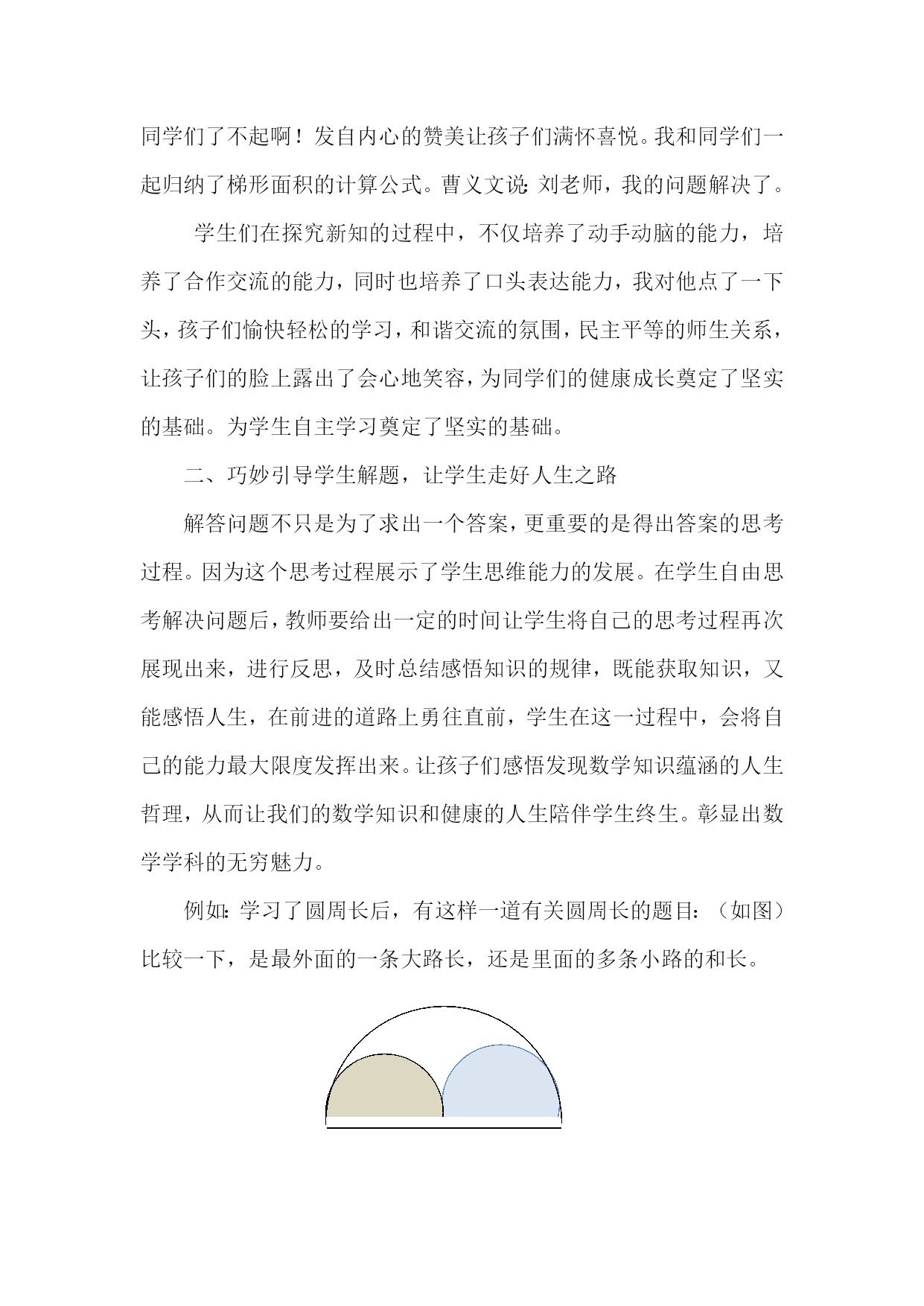 同学们了不起啊！发自内心的赞美让孩子们满怀喜悦。我和同学们一起归纳了梯形面积的计算公式。曹义文说：刘老师，我的问题解决了。

学生们在探究新知的过程中，不仅培养了动手动脑的能力，培养了合作交流的能力，同时也培养了口头表达能力，我对他点了一下头，孩子们愉快轻松的学习，和谐交流的氛围，民主平等的师生关系，让孩子们的脸上露出了会心地笑容，为同学们的健康成长奠定了坚实的基础。为学生自主学习奠定了坚实的基础。

二、巧妙引导学生解题，让学生走好人生之路

解答问题不只是为了求出一个答案，更重要的是得出答案的思考过程。因为这个思考过程展示了学生思维能力的发展。在学生自由思考解决问题后，教师要给出一定的时间让学生将自己的思考过程再次展现出来，进行反思，及时总结感悟知识的规律，既能获取知识，又能感悟人生，在前进的道路上勇往直前，学生在这一过程中，会将自己的能力最大限度发挥出来。让孩子们感悟发现数学知识蕴涵的人生哲理，从而让我们的数学知识和健康的人生陪伴学生终生。彰显出数学学科的无穷魅力。

例如：学习了圆周长后，有这样一道有关圆周长的题目：（如图）比较一下，是最外面的一条大路长，还是里面的多条小路的和长。